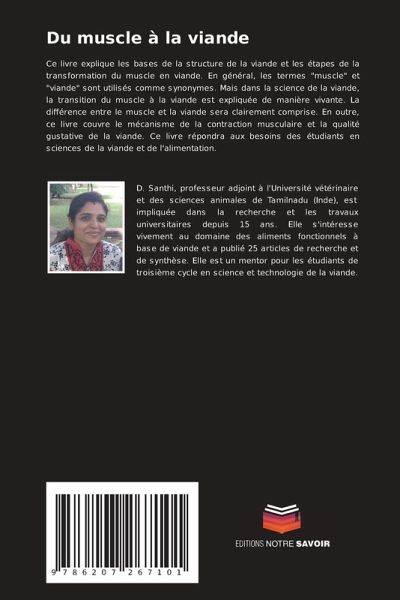 Du muscle à la viande

Ce livre explique les bases de la structure de la viande et les étapes de la transformation du muscle en viande. En général, les termes "muscle" et "viande" sont utilisés comme synonymes. Mais dans la science de la viande, la transition du muscle à la viande est expliquée de manière vivante. La différence entre le muscle et la viande sera clairement comprise. En outre, ce livre couvre le mécanisme de la contraction musculaire et la qualité gustative de la viande. Ce livre répondra aux besoins des étudiants en sciences de la viande et de l'alimentation.

D. Santhi, professeur adjoint à l'Université vétérinaire et des sciences animales de Tamilnadu (Inde), est impliquée dans la recherche et les travaux universitaires depuis 15 ans. Elle s'intéresse vivement au domaine des aliments fonctionnels à base de viande et a publié 25 articles de recherche et de synthèse. Elle est un mentor pour les étudiants de troisième cycle en science et technologie de la viande.

9 786207 267101

EDITIONS NOTRE SAVOIR